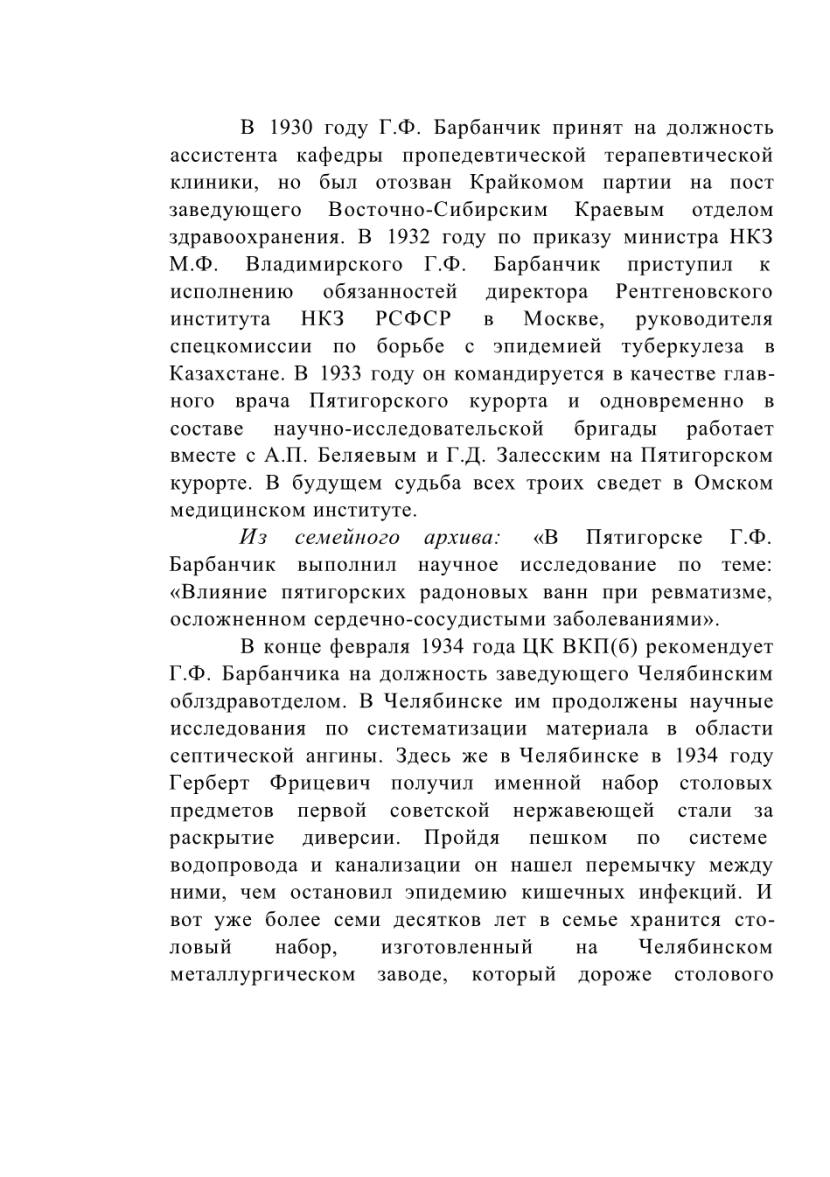 В 1930 году Г.Ф. Барбанчик принят на должность ассистента кафедры пропедевтической терапевтической клиники, но был отозван Крайкомом партии на пост заведующего Восточно-Сибирским Краевым отделом здравоохранения. В 1932 году по приказу министра НКЗ М.Ф. Владимирского Г.Ф. Барбанчик приступил к исполнению обязанностей директора Рентгеновского института НКЗ РСФСР в Москве, руководителя спецкомиссии по борьбе с эпидемией туберкулеза в Казахстане. В 1933 году он командируется в качестве главного врача Пятигорского курорта и одновременно в составе научно-исследовательской бригады работает вместе с А.П. Беляевым и Г.Д. Залесским на Пятигорском курорте. В будущем судьба всех троих сведет в Омском медицинском институте.

Из семейного архива: «В Пятигорске Г.Ф. Барбанчик выполнил научное исследование по теме: «Влияние пятигорских радоновых ванн при ревматизме, осложненном сердечно-сосудистыми заболеваниями».

В конце февраля 1934 года ЦК ВКП(б) рекомендует Г.Ф. Барбанчика на должность заведующего Челябинским облздравотделом. В Челябинске им продолжены научные исследования по систематизации материала в области септической ангины. Здесь же в Челябинске в 1934 году Герберт Фрицевич получил именной набор столовых предметов первой советской нержавеющей стали за раскрытие диверсии. Пройдя пешком по системе водопровода и канализации он нашел перемычку между ними, чем остановил эпидемию кишечных инфекций. И вот уже более семи десятков лет в семье хранится столовый набор, изготовленный на Челябинском металлургическом заводе, который дороже столового